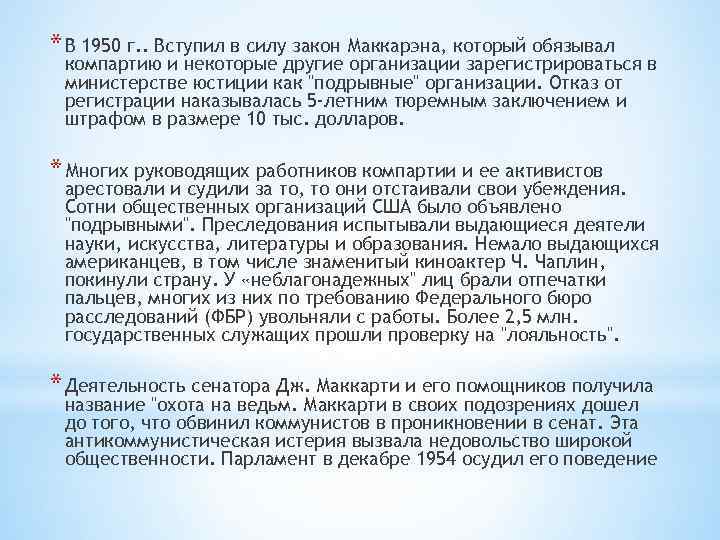 * В 1950 г.. Вступил в силу закон Маккарэна, который обязывал компартию и некоторые другие организации зарегистрироваться в министерстве юстиции как "подрывные" организации. Отказ от регистрации наказывалась 5-летним тюремным заключением и штрафом в размере 10 тыс. долларов.

* Многих руководящих работников компартии и ее активистов арестовали и судили за то, то они отстаивали свои убеждения. Сотни общественных организаций США было объявлено "подрывными". Преследования испытывали выдающиеся деятели науки, искусства, литературы и образования. Немало выдающихся американцев, в том числе знаменитый киноактер Ч. Чаплин, покинули страну. У «неблагонадежных" лиц брали отпечатки пальцев, многих из них по требованию Федерального бюро расследований (ФБР) увольняли с работы. Более 2,5 млн. государственных служащих прошли проверку на "лояльность".

* Деятельность сенатора Дж. Маккарти и его помощников получила название "охота на ведьм. Маккарти в своих подозрениях дошел до того, что обвинил коммунистов в проникновении в сенат. Эта антикоммунистическая истерия вызвала недовольство широкой общественности. Парламент в декабре 1954 осудил его поведение